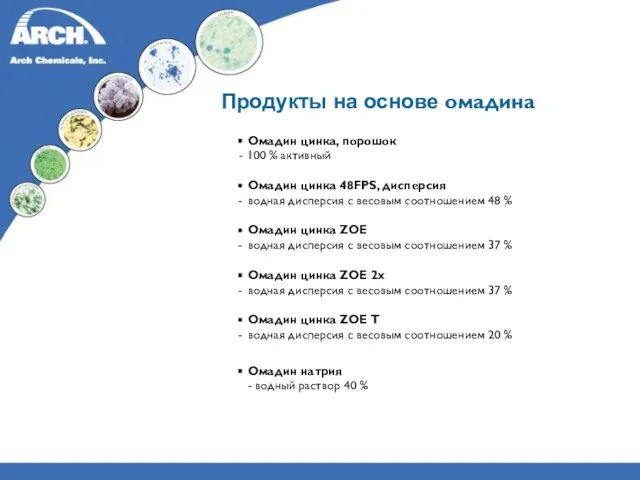 ARCH

Arch Chemicals, Inc.

Продукты на основе омадина

▪ Омадин цинка, порошок
- 100 % активный

▪ Омадин цинка 48FPS, дисперсия
- водная дисперсия с весовым соотношением 48 %

▪ Омадин цинка ZOE
- водная дисперсия с весовым соотношением 37 %

▪ Омадин цинка ZOE 2x
- водная дисперсия с весовым соотношением 37 %

▪ Омадин цинка ZOE T
- водная дисперсия с весовым соотношением 20 %

▪ Омадин натрия
- водный раствор 40 %